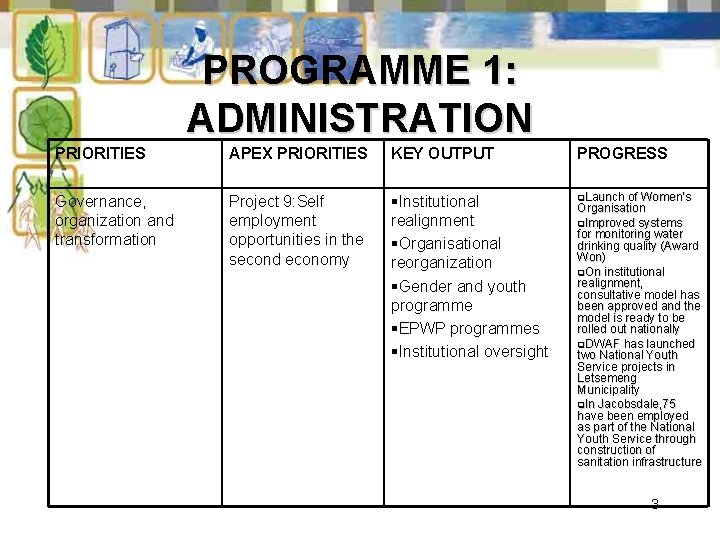 PROGRAMME 1: ADMINISTRATION

| PRIORITIES | APEX PRIORITIES | KEY OUTPUT | PROGRESS |
|---|---|---|---|
| Governance, organization and transformation | Project 9:Self employment opportunities in the second economy | ▪Institutional realignment ▪Organisational reorganization ▪Gender and youth programme ▪EPWP programmes ▪Institutional oversight | ❑Launch of Women's Organisation ❑Improved systems for monitoring water drinking quality (Award Won) ❑On institutional realignment, consultative model has been approved and the model is ready to be rolled out nationally ❑DWAF has launched two National Youth Service projects in Letsemeng Municipality ❑In Jacobsdale,75 have been employed as part of the National Youth Service through construction of sanitation infrastructure |

3